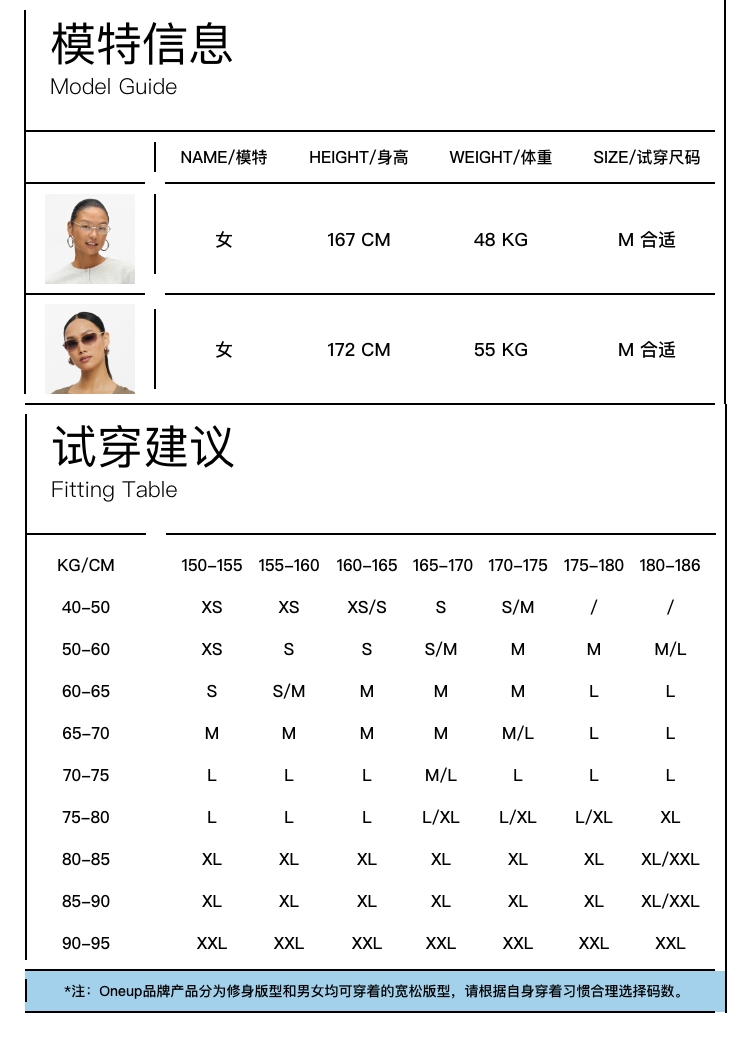 模特信息
Model Guide

| | NAME/模特 | HEIGHT/身高 | WEIGHT/体重 | SIZE/试穿尺码 |
|---|---|---|---|---|
| | 女 | 167 CM | 48 KG | M 合适 |
| | 女 | 172 CM | 55 KG | M 合适 |

试穿建议
Fitting Table

| KG/CM | 150-155 | 155-160 | 160-165 | 165-170 | 170-175 | 175-180 | 180-186 |
|---|---|---|---|---|---|---|---|
| 40-50 | XS | XS | XS/S | S | S/M | / | / |
| 50-60 | XS | S | S | S/M | M | M | M/L |
| 60-65 | S | S/M | M | M | M | L | L |
| 65-70 | M | M | M | M | M/L | L | L |
| 70-75 | L | L | L | M/L | L | L | L |
| 75-80 | L | L | L | L/XL | L/XL | L/XL | XL |
| 80-85 | XL | XL | XL | XL | XL | XL | XL/XXL |
| 85-90 | XL | XL | XL | XL | XL | XL | XL/XXL |
| 90-95 | XXL | XXL | XXL | XXL | XXL | XXL | XXL |

*注：Oneup品牌产品分为修身版型和男女均可穿着的宽松版型，请根据自身穿着习惯合理选择码数。